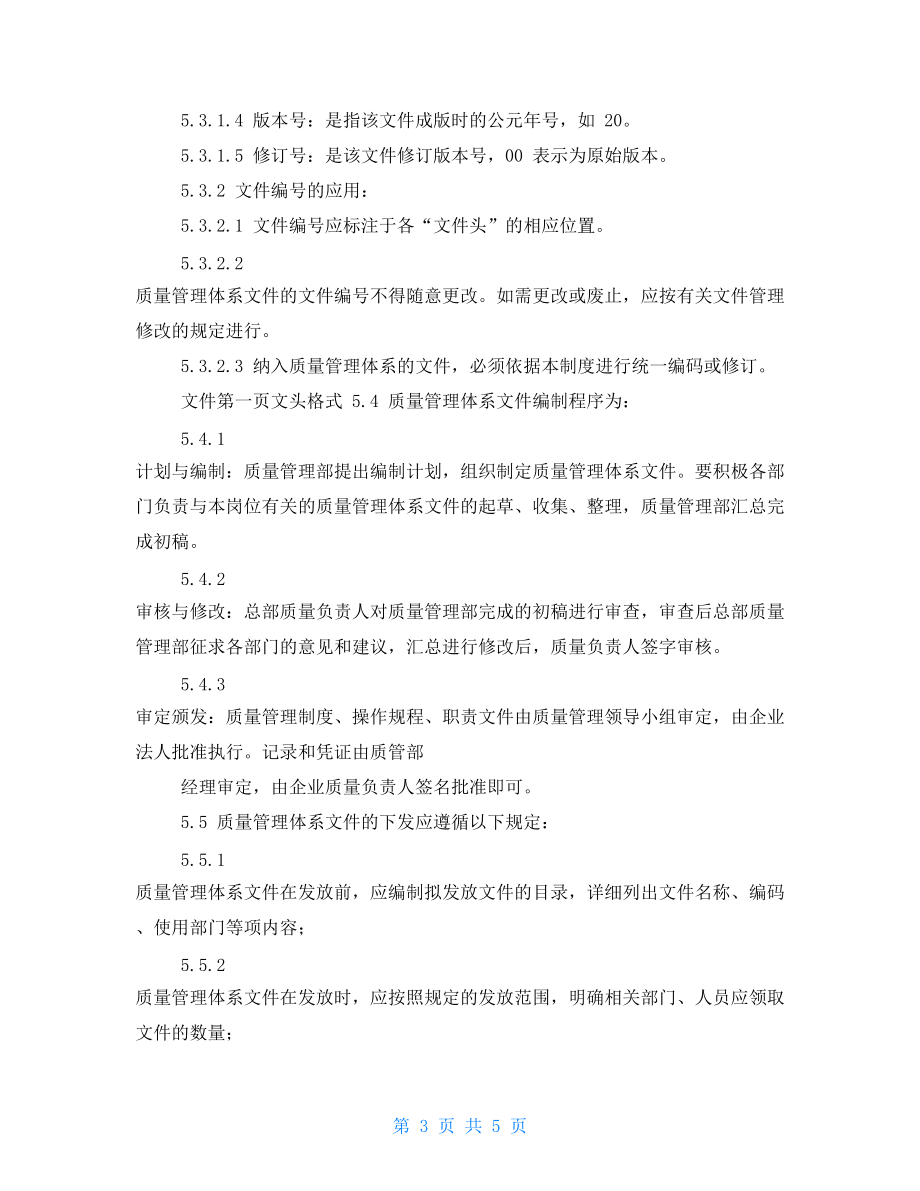 5.3.1.4 版本号：是指该文件成版时的公元年号，如 20。

5.3.1.5 修订号：是该文件修订版本号，00 表示为原始版本。

5.3.2 文件编号的应用：

5.3.2.1 文件编号应标注于各“文件头”的相应位置。

5.3.2.2

质量管理体系文件的文件编号不得随意更改。如需更改或废止，应按有关文件管理修改的规定进行。

5.3.2.3 纳入质量管理体系的文件，必须依据本制度进行统一编码或修订。

文件第一页文头格式 5.4 质量管理体系文件编制程序为：

5.4.1

计划与编制：质量管理部提出编制计划，组织制定质量管理体系文件。要积极各部门负责与本岗位有关的质量管理体系文件的起草、收集、整理，质量管理部汇总完成初稿。

5.4.2

审核与修改：总部质量负责人对质量管理部完成的初稿进行审查，审查后总部质量管理部征求各部门的意见和建议，汇总进行修改后，质量负责人签字审核。

5.4.3

审定颁发：质量管理制度、操作规程、职责文件由质量管理领导小组审定，由企业法人批准执行。记录和凭证由质管部

经理审定，由企业质量负责人签名批准即可。

5.5 质量管理体系文件的下发应遵循以下规定：

5.5.1

质量管理体系文件在发放前，应编制拟发放文件的目录，详细列出文件名称、编码、使用部门等项内容；

5.5.2

质量管理体系文件在发放时，应按照规定的发放范围，明确相关部门、人员应领取文件的数量；

第 3 页 共 5 页